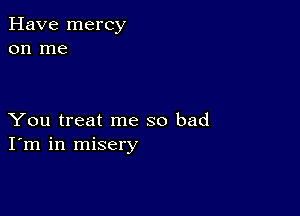 Have mercy
on me

You treat me so bad
I´m in misery